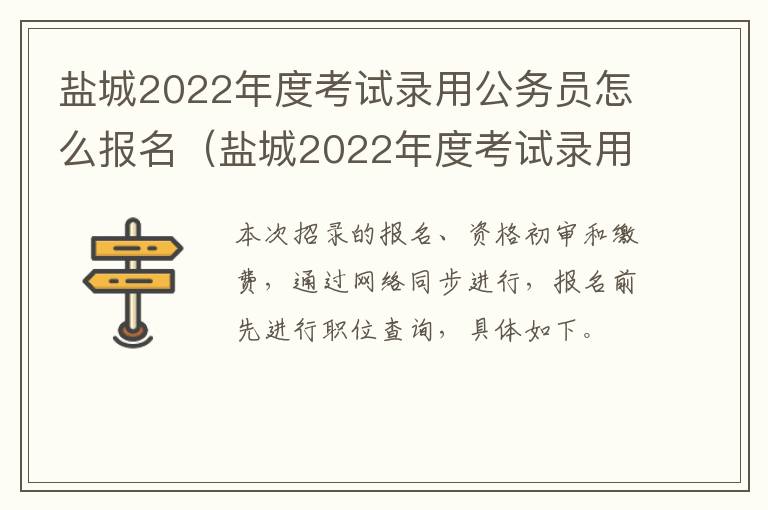 盐城2022年度考试录用公务员怎么报名（盐城2022年度考试录用

本次招录的报名、资格初审和缴费，通过网络同步进行，报名前先进行职位查询，具体如下。